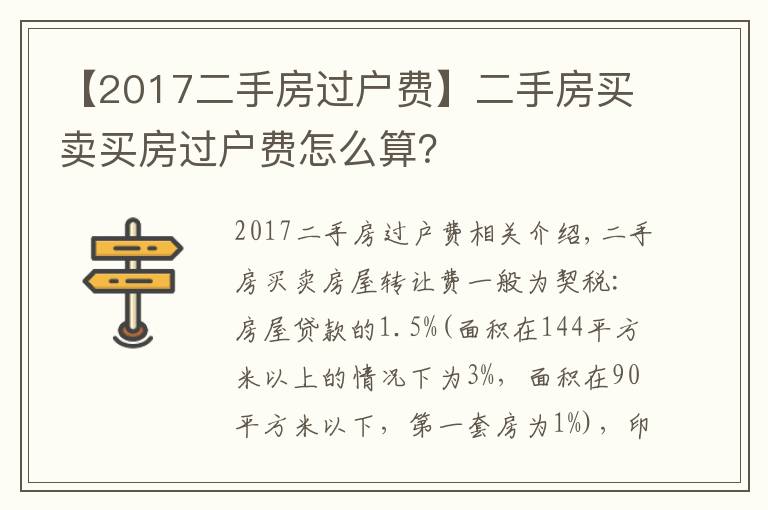 【2017二手房过户费】二手房买卖买房过户费怎么算?

2017二手房过户费相关介绍，二手房买卖房屋转让费一般为契税：房屋贷款的1.5%(面积在144平方米以上的情况下为3%，面积在90平方米以下，第一套房为1%)，印